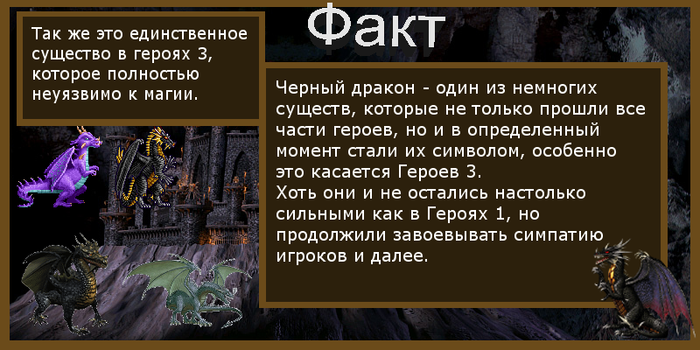 Факт

Так же это единственное существо в героях 3, которое полностью неуязвимо к магии.

Черный дракон - один из немногих существ, которые не только прошли все части героев, но и в определенный момент стали их символом, особенно это касается Героев 3.
Хоть они и не остались настолько сильными как в Героях 1, но продолжили завоевывать симпатию игроков и далее.